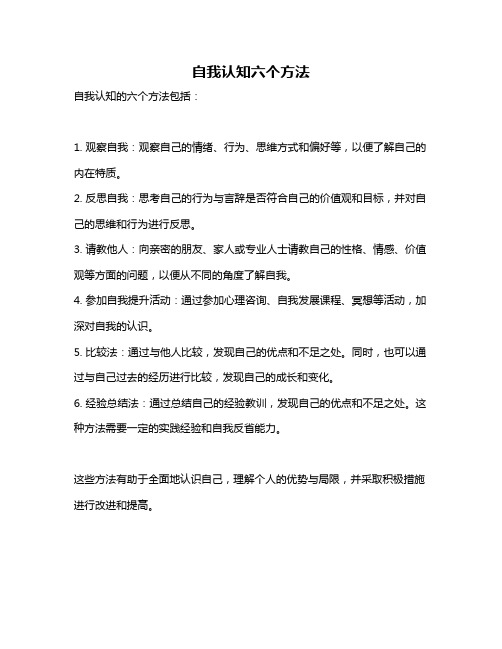 自我认知六个方法

自我认知的六个方法包括：

1. 观察自我：观察自己的情绪、行为、思维方式和偏好等，以便了解自己的内在特质。

2. 反思自我：思考自己的行为与言辞是否符合自己的价值观和目标，并对自己的思维和行为进行反思。

3. 请教他人：向亲密的朋友、家人或专业人士请教自己的性格、情感、价值观等方面的问题，以便从不同的角度了解自我。

4. 参加自我提升活动：通过参加心理咨询、自我发展课程、冥想等活动，加深对自我的认识。

5. 比较法：通过与他人比较，发现自己的优点和不足之处。同时，也可以通过与自己过去的经历进行比较，发现自己的成长和变化。

6. 经验总结法：通过总结自己的经验教训，发现自己的优点和不足之处。这种方法需要一定的实践经验和自我反省能力。

这些方法有助于全面地认识自己，理解个人的优势与局限，并采取积极措施进行改进和提高。